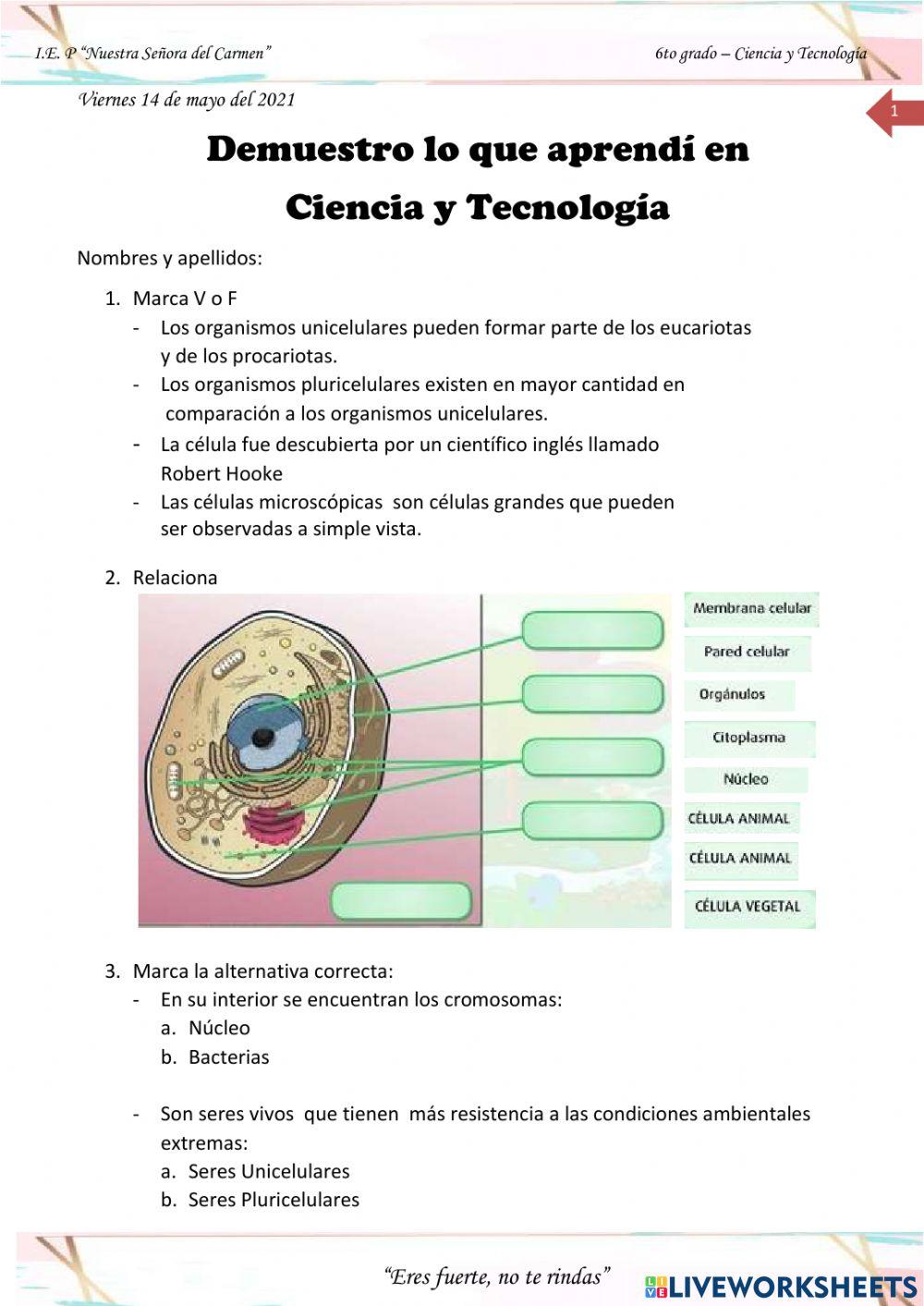 I.E. P "Nuestra Señora del Carmen"

6to grado – Ciencia y Tecnología

Viernes 14 de mayo del 2021

1

Demuestro lo que aprendí en Ciencia y Tecnología

Nombres y apellidos:

1. Marca V o F
- Los organismos unicelulares pueden formar parte de los eucariotas y de los procariotas.
- Los organismos pluricelulares existen en mayor cantidad en comparación a los organismos unicelulares.
- La célula fue descubierta por un científico inglés llamado Robert Hooke
- Las células microscópicas son células grandes que pueden ser observadas a simple vista.

2. Relaciona

Membrana celular
Pared celular
Orgánulos
Citoplasma
Núcleo
CÉLULA ANIMAL
CÉLULA ANIMAL
CÉLULA VEGETAL

3. Marca la alternativa correcta:
- En su interior se encuentran los cromosomas:
a. Núcleo
b. Bacterias

- Son seres vivos que tienen más resistencia a las condiciones ambientales extremas:
a. Seres Unicelulares
b. Seres Pluricelulares

"Eres fuerte, no te rindas"

LIVEWORKSHEETS